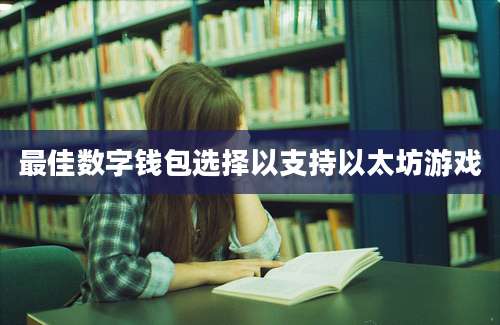 最佳数字钱包选择以支持以太坊游戏